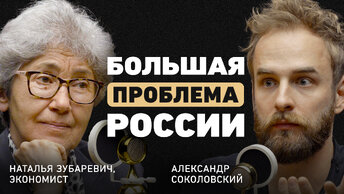 БОЛЬШАЯ
ПРОБЛЕМА
РОССИИ

НАТАЛЬЯ ЗУБАРЕВИЧ,
ЭКОНОМИСТ

АЛЕКСАНДР
СОКОЛОВСКИЙ